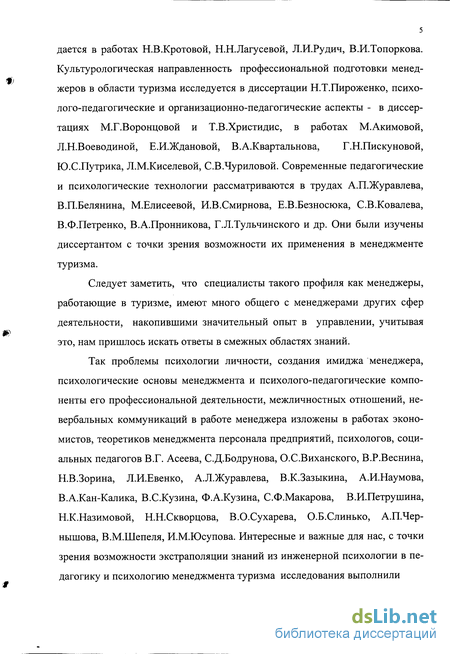 5

дается в работах Н.В.Кротовой, Н.Н.Лагусевой, Л.И.Рудич, В.И.Топоркова. Культурологическая направленность профессиональной подготовки менеджеров в области туризма исследуется в диссертации Н.Т.Пироженко, психолого-педагогические и организационно-педагогические аспекты - в диссертациях М.Г.Воронцовой и Т.В.Христидис, в работах М.Акимовой, Л.Н.Воеводиной, Е.И.Ждановой, В.А.Квартальнова, Г.Н.Пискуновой, Ю.С.Путрика, Л.М.Киселевой, С.В.Чуриловой. Современные педагогические и психологические технологии рассматриваются в трудах А.П.Журавлева, В.П.Белянина, М.Елисеевой, И.В.Смирнова, Е.В.Безносюка, С.В.Ковалева, В.Ф.Петренко, В.А.Пронникова, Г.Л.Тульчинского и др. Они были изучены диссертантом с точки зрения возможности их применения в менеджменте туризма.

Следует заметить, что специалисты такого профиля как менеджеры, работающие в туризме, имеют много общего с менеджерами других сфер деятельности, накопившими значительный опыт в управлении, учитывая это, нам пришлось искать ответы в смежных областях знаний.

Так проблемы психологии личности, создания имиджа менеджера, психологические основы менеджмента и психолого-педагогические компоненты его профессиональной деятельности, межличностных отношений, невербальных коммуникаций в работе менеджера изложены в работах экономистов, теоретиков менеджмента персонала предприятий, психологов, социальных педагогов В.Г. Асеева, С.Д.Бодрунова, О.С.Виханского, В.Р.Веснина, Н.В.Зорина, Л.И.Евенко, А.Л.Журавлева, В.К.Зазыкина, А.И.Наумова, В.А.Кан-Калика, В.С.Кузина, Ф.А.Кузина, С.Ф.Макарова, В.И.Петрушина, Н.К.Назимовой, Н.Н.Скворцова, В.О.Сухарева, О.Б.Слинько, А.П.Чернышова, В.М.Шепеля, И.М.Юсупова. Интересные и важные для нас, с точки зрения возможности экстраполяции знаний из инженерной психологии в педагогику и психологию менеджмента туризма исследования выполнили

dsLib.net
библиотека диссертаций